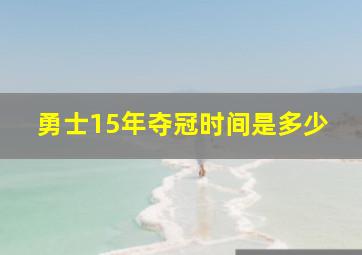 勇士15年夺冠时间是多少